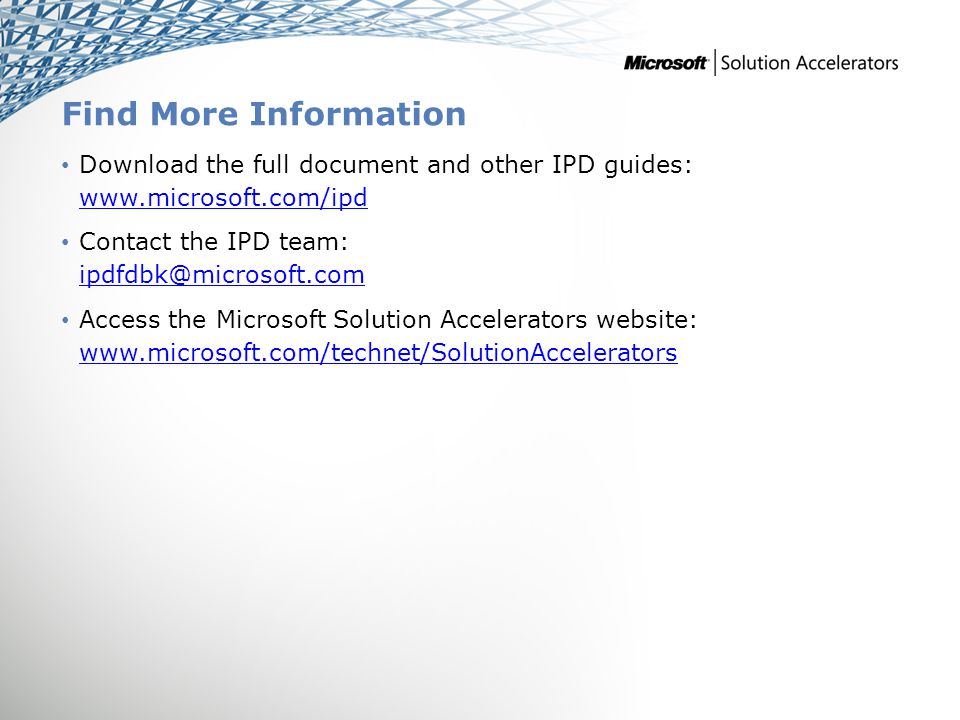 Microsoft | Solution Accelerators

Find More Information

• Download the full document and other IPD guides: www.microsoft.com/ipd

• Contact the IPD team: ipdfdbk@microsoft.com

• Access the Microsoft Solution Accelerators website: www.microsoft.com/technet/SolutionAccelerators